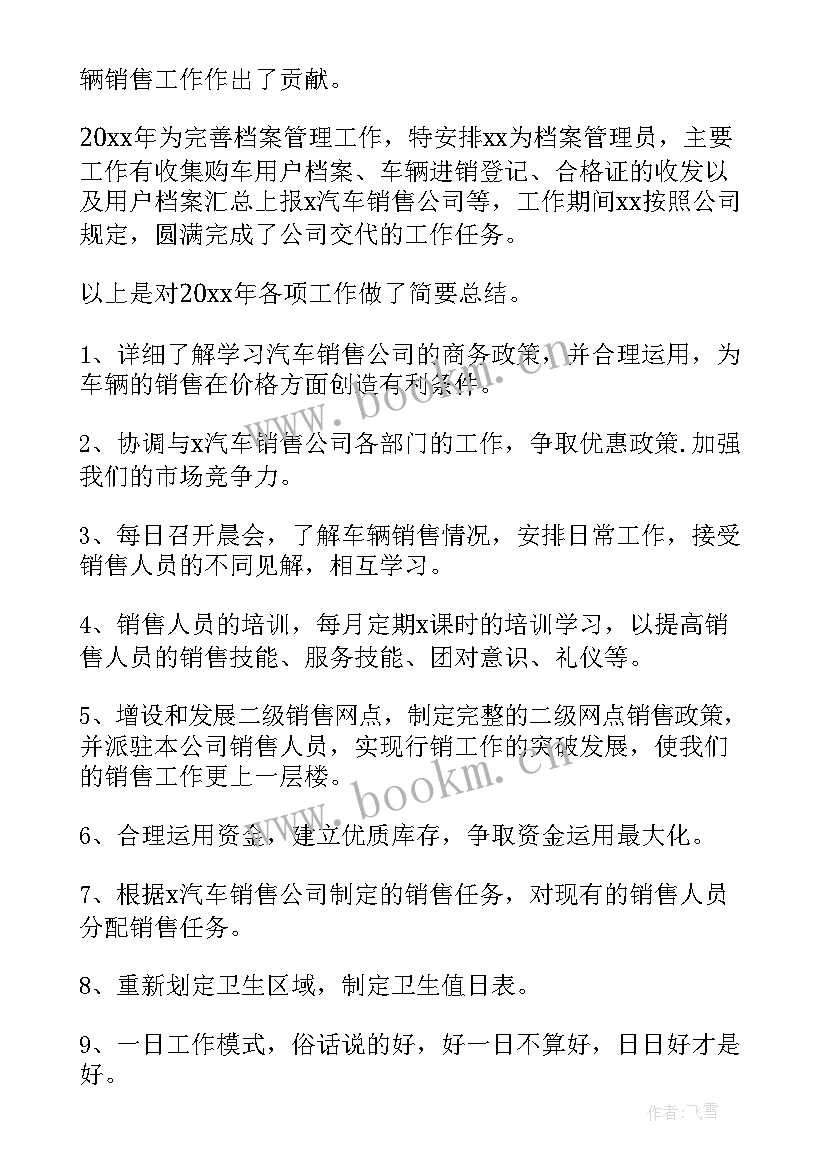 辆销售工作作出了贡献。

20xx年为完善档案管理工作，特安排xx为档案管理员，主要工作有收集购车用户档案、车辆进销登记、合格证的收发以及用户档案汇总上报x汽车销售公司等，工作期间xx按照公司规定，圆满完成了公司交代的工作任务。

以上是对20xx年各项工作做了简要总结。

1、详细了解学习汽车销售公司的商务政策，并合理运用，为车辆的销售在价格方面创造有利条件。

2、协调与x汽车销售公司各部门的工作，争取优惠政策.加强我们的市场竞争力。

3、每日召开晨会，了解车辆销售情况，安排日常工作，接受销售人员的不同见解，相互学习。

4、销售人员的培训，每月定期x课时的培训学习，以提高销售人员的销售技能、服务技能、团对意识、礼仪等。

5、增设和发展二级销售网点，制定完整的二级网点销售政策，并派驻本公司销售人员，实现行销工作的突破发展，使我们的销售工作更上一层楼。

6、合理运用资金，建立优质库存，争取资金运用最大化。

7、根据x汽车销售公司制定的销售任务，对现有的销售人员分配销售任务。

8、重新划定卫生区域，制定卫生值日表。

9、一日工作模式，俗话说的好，好一日不算好，日日好才是好。

www.bookm.cn

www.bookm.cn

作者：飞雪